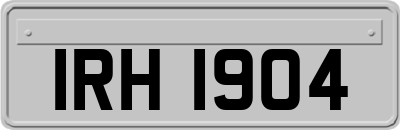 IRH 1904